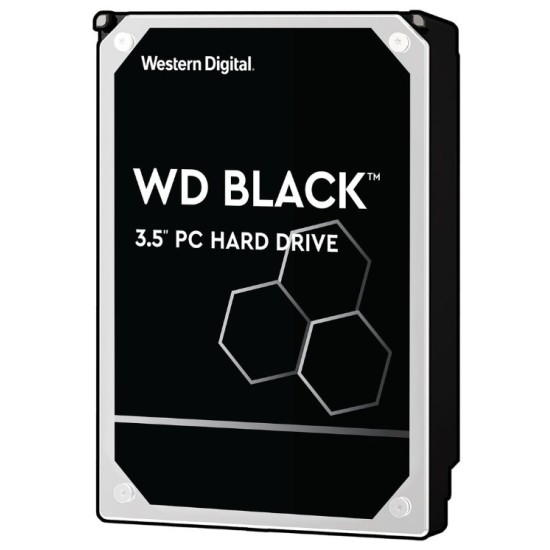 Western Digital.

WD BLACK™

3.5" PC HARD DRIVE